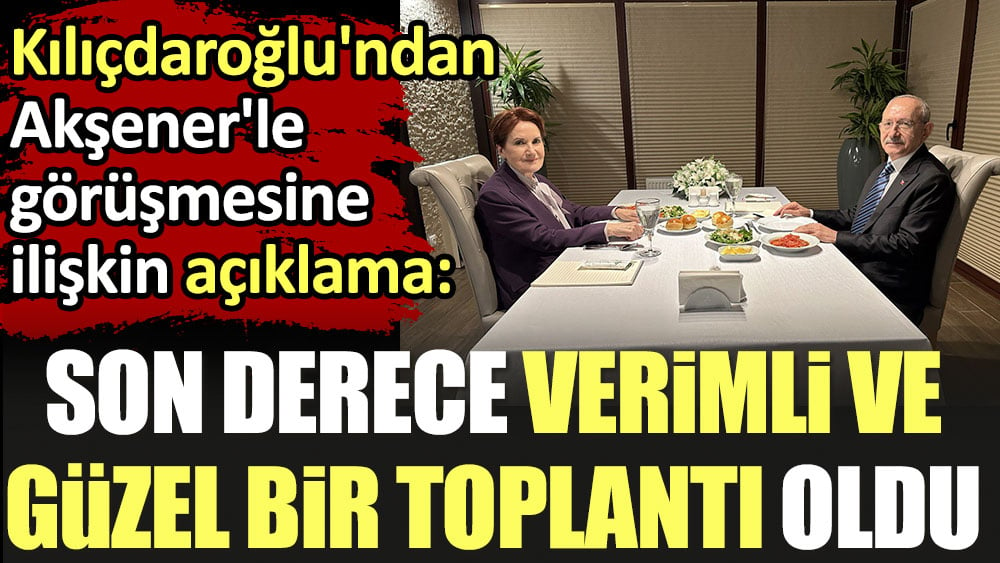 Kılıçdaroğlu'ndan Akşener'le görüşmesine ilişkin açıklama:

SON DERECE VERİMLİ VE GÜZEL BİR TOPLANTI OLDU